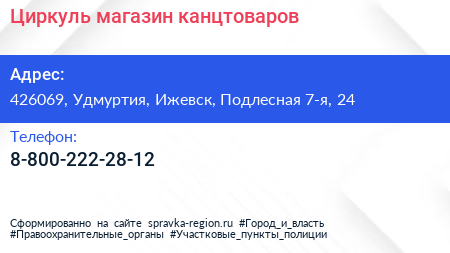 Циркуль магазин канцтоваров

Адрес:
426069, Удмуртия, Ижевск, Подлесная 7-я, 24

Телефон:
8-800-222-28-12

Сформированно на сайте spravka-region.ru #Город_и_власть #Правоохранительные_органы #Участковые_пункты_полиции